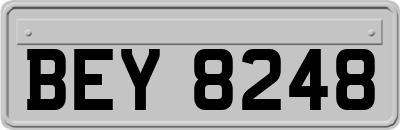 BEY 8248